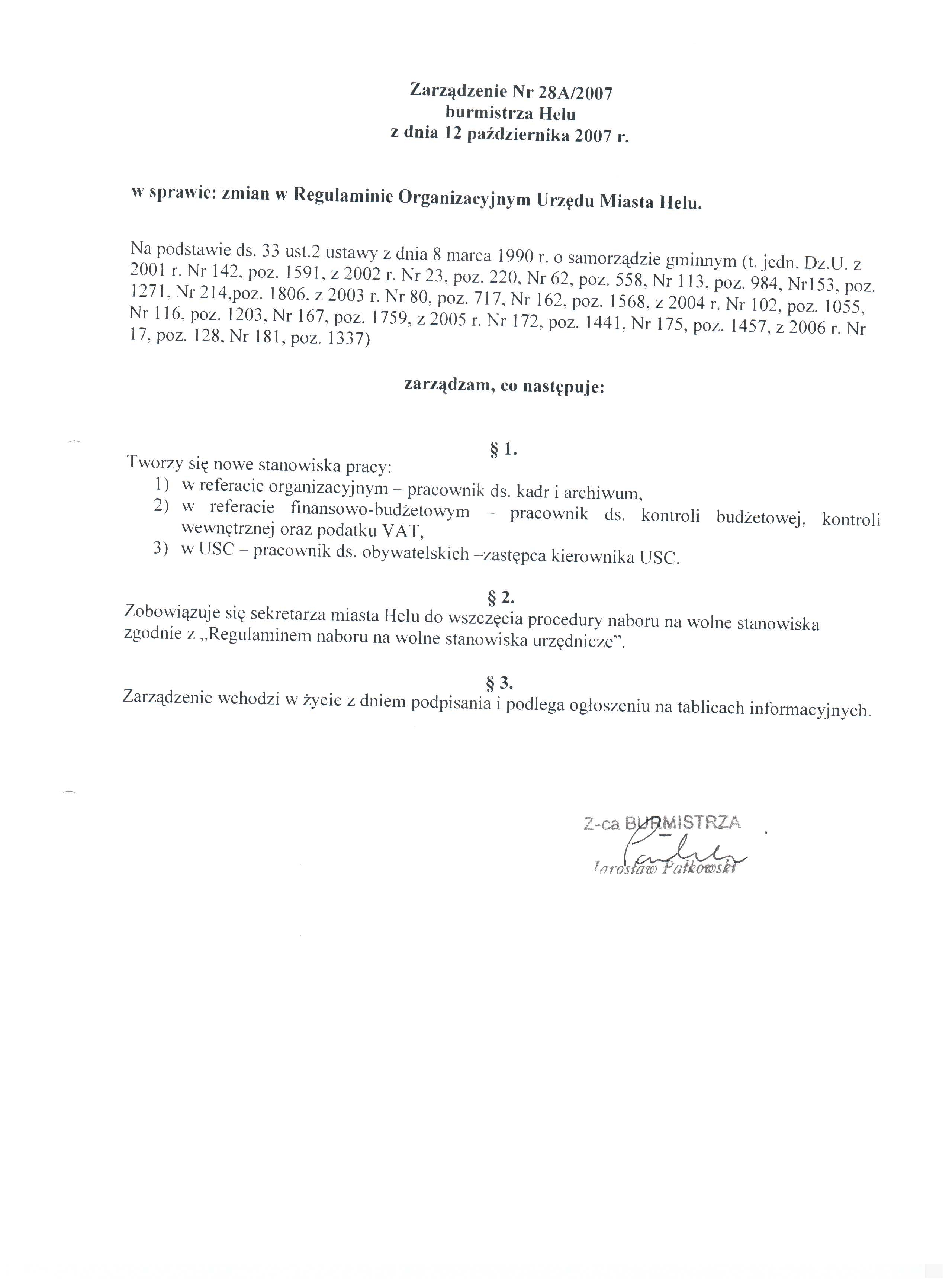 Zarządzenie Nr 28A/2007
burmistrza Helu
z dnia 12 października 2007 r.

w sprawie: zmian w Regulaminie Organizacyjnym Urzędu Miasta Helu.

Na podstawie ds. 33 ust.2 ustawy z dnia 8 marca 1990 r. o samorządzie gminnym (t. jedn. Dz.U. z 2001 r. Nr 142, poz. 1591, z 2002 r. Nr 23, poz. 220, Nr 62, poz. 558, Nr 113, poz. 984, Nr153, poz. 1271, Nr 214,poz. 1806, z 2003 r. Nr 80, poz. 717, Nr 162, poz. 1568, z 2004 r. Nr 102, poz. 1055, Nr 116, poz. 1203, Nr 167, poz. 1759, z 2005 r. Nr 172, poz. 1441, Nr 175, poz. 1457, z 2006 r. Nr 17, poz. 128, Nr 181, poz. 1337)

zarządzam, co następuje:

§ 1.
Tworzy się nowe stanowiska pracy:
1) w referacie organizacyjnym – pracownik ds. kadr i archiwum,
2) w referacie finansowo-budżetowym – pracownik ds. kontroli budżetowej, kontroli wewnętrznej oraz podatku VAT,
3) w USC – pracownik ds. obywatelskich –zastępca kierownika USC.

§ 2.
Zobowiązuje się sekretarza miasta Helu do wszczęcia procedury naboru na wolne stanowiska zgodnie z „Regulaminem naboru na wolne stanowiska urzędnicze”.

§ 3.
Zarządzenie wchodzi w życie z dniem podpisania i podlega ogłoszeniu na tablicach informacyjnych.

Z-ca BURMISTRZA
Jarosław Pałkowski